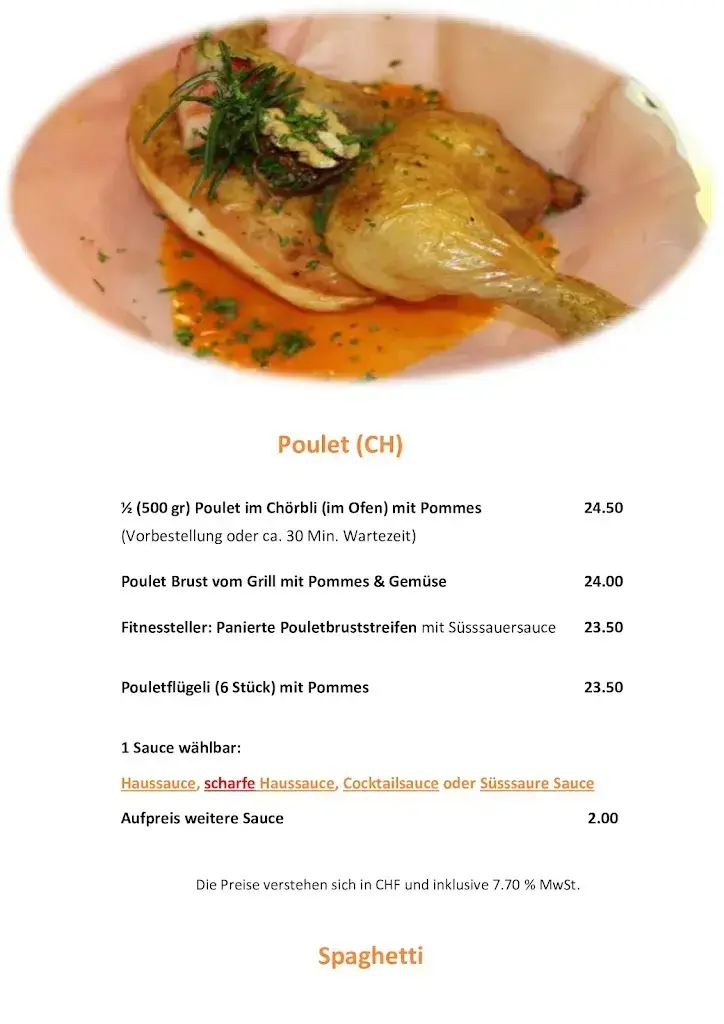 Poulet (CH)

½ (500 gr) Poulet im Chörbli (im Ofen) mit Pommes 24.50
(Vorbestellung oder ca. 30 Min. Wartezeit)

Poulet Brust vom Grill mit Pommes & Gemüse 24.00

Fitnessteller: Panierte Pouletbruststreifen mit Süsssauersauce 23.50

Pouletflügeli (6 Stück) mit Pommes 23.50

1 Sauce wählbar:

Haussauce, scharfe Haussauce, Cocktailsauce oder Süsssaure Sauce

Aufpreis weitere Sauce 2.00

Die Preise verstehen sich in CHF und inklusive 7.70 % MwSt.

Spaghetti